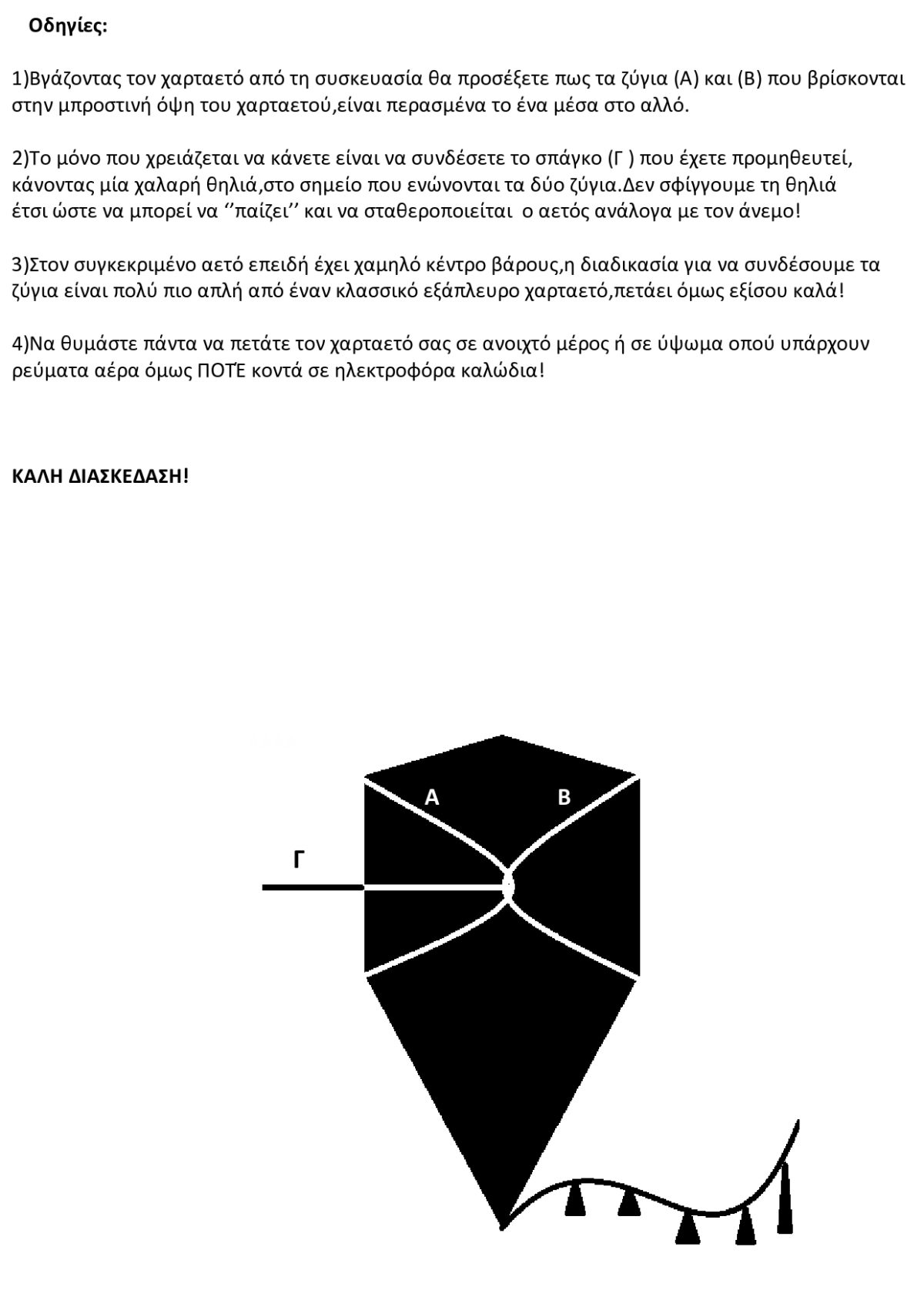 Οδηγίες:

1)Βγάζοντας τον χαρταετό από τη συσκευασία θα προσέξετε πως τα ζύγια (Α) και (Β) που βρίσκονται στην μπροστινή όψη του χαρταετού,είναι περασμένα το ένα μέσα στο αλλό.

2)Το μόνο που χρειάζεται να κάνετε είναι να συνδέσετε το σπάγκο (Γ ) που έχετε προμηθευτεί, κάνοντας μία χαλαρή θηλιά,στο σημείο που ενώνονται τα δύο ζύγια.Δεν σφίγγουμε τη θηλιά έτσι ώστε να μπορεί να ‘’παίζει’’ και να σταθεροποιείται ο αετός ανάλογα με τον άνεμο!

3)Στον συγκεκριμένο αετό επειδή έχει χαμηλό κέντρο βάρους,η διαδικασία για να συνδέσουμε τα ζύγια είναι πολύ πιο απλή από έναν κλασσικό εξάπλευρο χαρταετό,πετάει όμως εξίσου καλά!

4)Να θυμάστε πάντα να πετάτε τον χαρταετό σας σε ανοιχτό μέρος ή σε ύψωμα οπού υπάρχουν ρεύματα αέρα όμως ΠΟΤΈ κοντά σε ηλεκτροφόρα καλώδια!

ΚΑΛΗ ΔΙΑΣΚΕΔΑΣΗ!

Α
Β
Γ